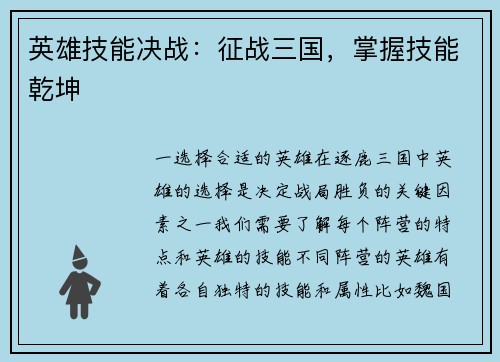 英雄技能决战：征战三国，掌握技能乾坤

一选择合适的英雄在逐鹿三国中英雄的选择是决定战局胜负的关键因素之一我们需要了解每个阵营的特点和英雄的技能不同阵营的英雄有着各自独特的技能和属性比如魏国